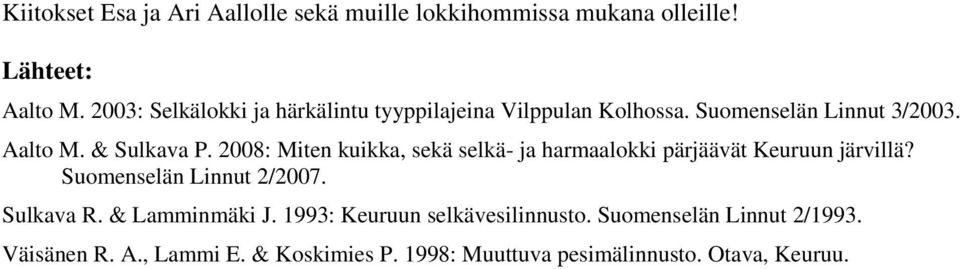 Kiitokset Esa ja Ari Aallolle sekä muille lokkihommissa mukana olleille!

Lähteet:

Aalto M. 2003: Selkälokki ja härkälintu tyyppilajeina Vilppulan Kolhossa. Suomenselän Linnut 3/2003.

Aalto M. & Sulkava P. 2008: Miten kuikka, sekä selkä- ja harmaalokki pärjäävät Keuruun järvillä? Suomenselän Linnut 2/2007.

Sulkava R. & Lamminmäki J. 1993: Keuruun selkävesilinnusto. Suomenselän Linnut 2/1993.

Väisänen R. A., Lammi E. & Koskimies P. 1998: Muuttuva pesimälinnusto. Otava, Keuruu.